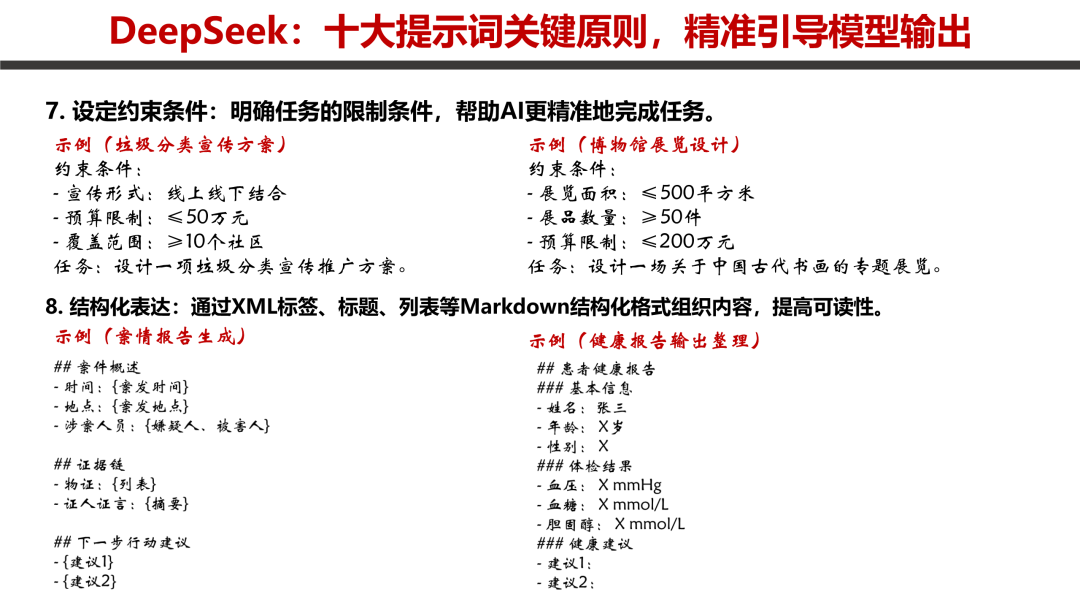 DeepSeek：十大提示词关键原则，精准引导模型输出

7. 设定约束条件：明确任务的限制条件，帮助AI更精准地完成任务。

示例（垃圾分类宣传方案）
约束条件：
- 宣传形式：线上线下结合
- 预算限制：≤50万元
- 覆盖范围：≥10个社区
任务：设计一项垃圾分类宣传推广方案。

示例（博物馆展览设计）
约束条件：
- 展览面积：≤500平方米
- 展品数量：≥50件
- 预算限制：≤200万元
任务：设计一场关于中国古代书画的专题展览。

8. 结构化表达：通过XML标签、标题、列表等Markdown结构化格式组织内容，提高可读性。

示例（案情报告生成）
## 案件概述
- 时间：{案发时间}
- 地点：{案发地点}
- 涉案人员：{嫌疑人、被害人}

## 证据链
- 物证：{列表}
- 证人证言：{摘要}

## 下一步行动建议
- {建议1}
- {建议2}

示例（健康报告输出整理）
## 患者健康报告
### 基本信息
- 姓名：张三
- 年龄：X岁
- 性别：X
### 体检结果
- 血压：X mmHg
- 血糖：X mmol/L
- 胆固醇：X mmol/L
### 健康建议
- 建议1：
- 建议2：